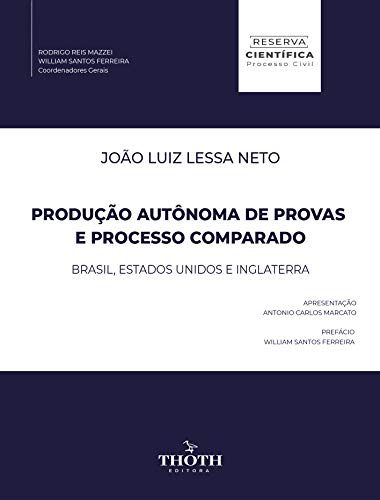 RODRIGO REIS MAZZEI
WILLIAM SANTOS FERREIRA
Coordenadores Gerais

RESERVA
CIENTÍFICA
Processo Civil

JOÃO LUIZ LESSA NETO

PRODUÇÃO AUTÔNOMA DE PROVAS E PROCESSO COMPARADO

BRASIL, ESTADOS UNIDOS E INGLATERRA

APRESENTAÇÃO
ANTONIO CARLOS MARCATO

PREFÁCIO
WILLIAM SANTOS FERREIRA

THOTH
EDITORA